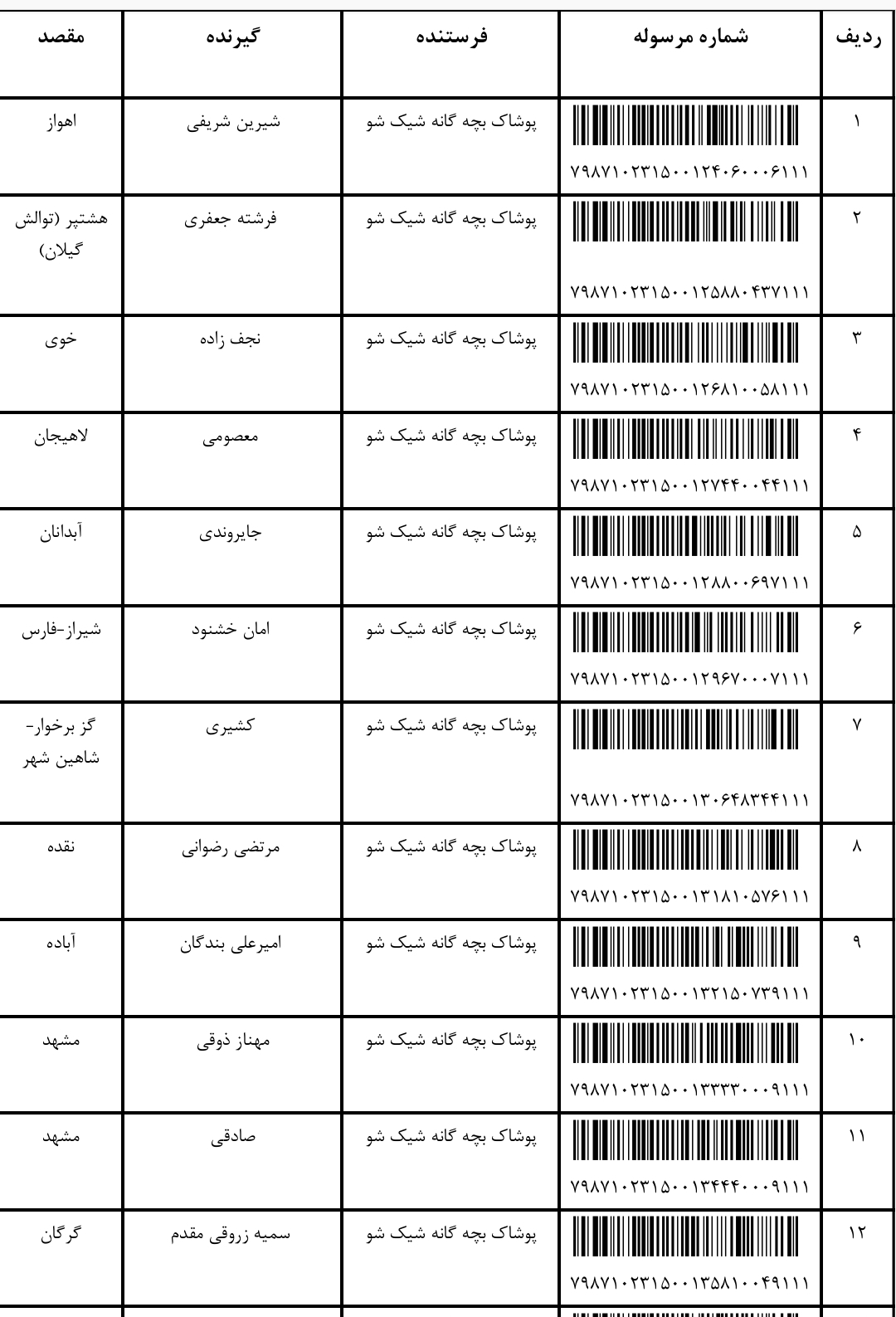 | ردیف | شماره مرسوله | فرستنده | گیرنده | مقصد |
|---|---|---|---|---|
| ۱ | ۷۹۸۷۱۰۲۳۱۵۰۰۱۲۴۰۶۰۰۰۶۱۱۱ | پوشاک بچه گانه شیک شو | شیرین شریفی | اهواز |
| ۲ | ۷۹۸۷۱۰۲۳۱۵۰۰۱۲۵۸۸۰۴۳۷۱۱۱ | پوشاک بچه گانه شیک شو | فرشته جعفری | هشتپر (توالش گیلان) |
| ۳ | ۷۹۸۷۱۰۲۳۱۵۰۰۱۲۶۸۱۰۰۵۸۱۱۱ | پوشاک بچه گانه شیک شو | نجف زاده | خوی |
| ۴ | ۷۹۸۷۱۰۲۳۱۵۰۰۱۲۷۴۴۰۰۴۴۱۱۱ | پوشاک بچه گانه شیک شو | معصومی | لاهیجان |
| ۵ | ۷۹۸۷۱۰۲۳۱۵۰۰۱۲۸۸۰۰۶۹۷۱۱۱ | پوشاک بچه گانه شیک شو | جایروندی | آبدانان |
| ۶ | ۷۹۸۷۱۰۲۳۱۵۰۰۱۲۹۶۷۰۰۰۷۱۱۱ | پوشاک بچه گانه شیک شو | امان خشنود | شیراز-فارس |
| ۷ | ۷۹۸۷۱۰۲۳۱۵۰۰۱۳۰۶۴۸۳۴۴۱۱۱ | پوشاک بچه گانه شیک شو | کشیری | گز برخوار-شاهین شهر |
| ۸ | ۷۹۸۷۱۰۲۳۱۵۰۰۱۳۱۸۱۰۵۷۶۱۱۱ | پوشاک بچه گانه شیک شو | مرتضی رضوانی | نقده |
| ۹ | ۷۹۸۷۱۰۲۳۱۵۰۰۱۳۲۱۵۰۷۳۹۱۱۱ | پوشاک بچه گانه شیک شو | امیرعلی بندگان | آباده |
| ۱۰ | ۷۹۸۷۱۰۲۳۱۵۰۰۱۳۳۳۳۰۰۰۹۱۱۱ | پوشاک بچه گانه شیک شو | مهناز ذوقی | مشهد |
| ۱۱ | ۷۹۸۷۱۰۲۳۱۵۰۰۱۳۴۴۴۰۰۰۹۱۱۱ | پوشاک بچه گانه شیک شو | صادقی | مشهد |
| ۱۲ | ۷۹۸۷۱۰۲۳۱۵۰۰۱۳۵۸۱۰۰۴۹۱۱۱ | پوشاک بچه گانه شیک شو | سمیه زروقی مقدم | گرگان |